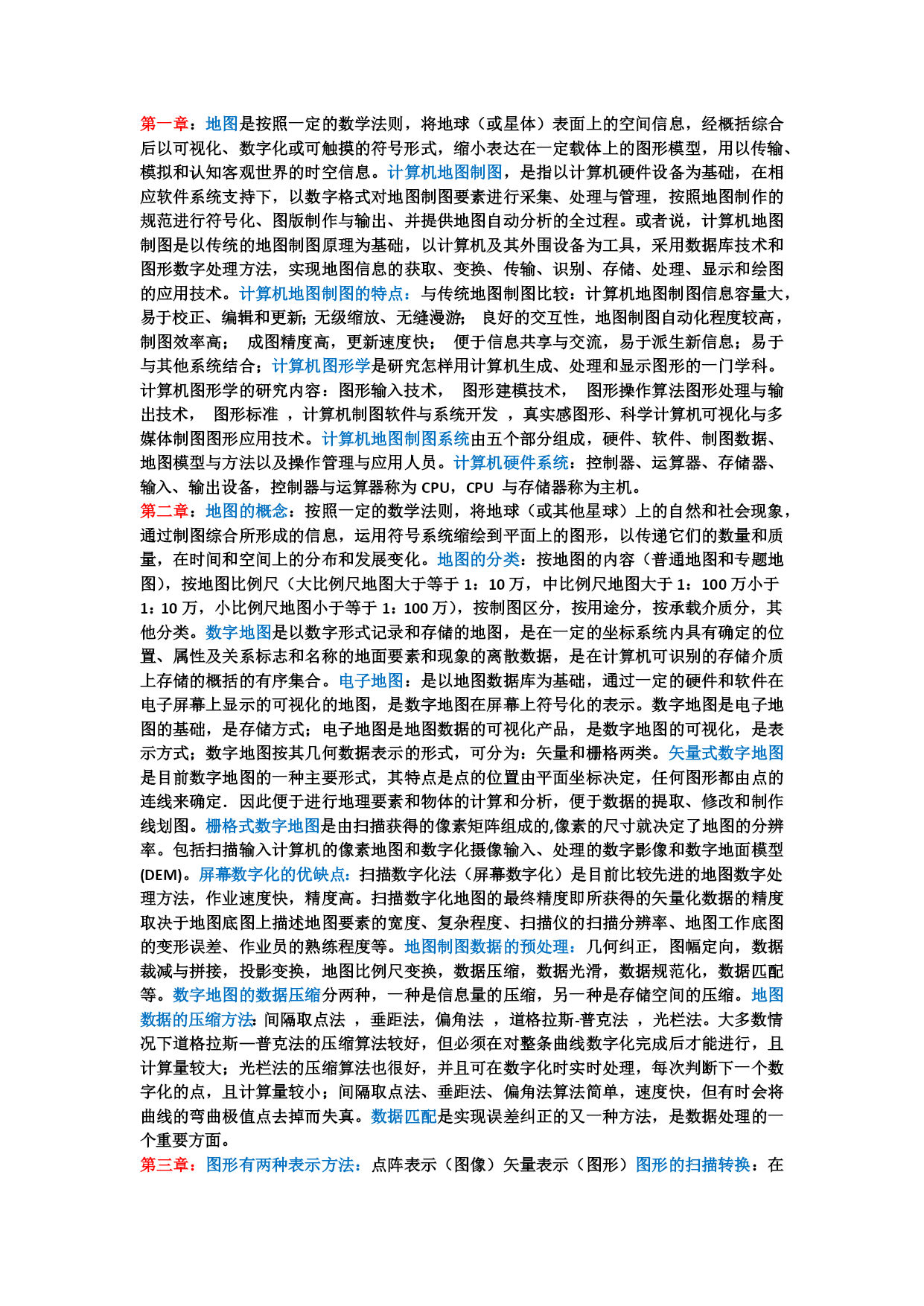 第一章：地图是按照一定的数学法则，将地球（或星体）表面上的空间信息，经概括综合后以可视化、数字化或可触摸的符号形式，缩小表达在一定载体上的图形模型，用以传输、模拟和认知客观世界的时空信息。计算机地图制图，是指以计算机硬件设备为基础，在相应软件系统支持下，以数字格式对地图制图要素进行采集、处理与管理，按照地图制作的规范进行符号化、图版制作与输出、并提供地图自动分析的全过程。或者说，计算机地图制图是以传统的地图制图原理为基础，以计算机及其外围设备为工具，采用数据库技术和图形数字处理方法，实现地图信息的获取、变换、传输、识别、存储、处理、显示和绘图的应用技术。计算机地图制图的特点：与传统地图制图比较：计算机地图制图信息容量大，易于校正、编辑和更新;无级缩放、无缝漫游； 良好的交互性，地图制图自动化程度较高，制图效率高； 成图精度高，更新速度快； 便于信息共享与交流，易于派生新信息；易于与其他系统结合；计算机图形学是研究怎样用计算机生成、处理和显示图形的一门学科。计算机图形学的研究内容：图形输入技术， 图形建模技术， 图形操作算法图形处理与输出技术， 图形标准 ，计算机制图软件与系统开发 ，真实感图形、科学计算机可视化与多媒体制图图形应用技术。计算机地图制图系统由五个部分组成，硬件、软件、制图数据、地图模型与方法以及操作管理与应用人员。计算机硬件系统：控制器、运算器、存储器、输入、输出设备，控制器与运算器称为 CPU，CPU 与存储器称为主机。
第二章：地图的概念：按照一定的数学法则，将地球（或其他星球）上的自然和社会现象，通过制图综合所形成的信息，运用符号系统缩绘到平面上的图形，以传递它们的数量和质量，在时间和空间上的分布和发展变化。地图的分类：按地图的内容（普通地图和专题地图），按地图比例尺（大比例尺地图大于等于 1：10 万，中比例尺地图大于 1：100 万小于 1：10 万，小比例尺地图小于等于 1：100 万），按制图区分，按用途分，按承载介质分，其他分类。数字地图是以数字形式记录和存储的地图，是在一定的坐标系统内具有确定的位置、属性及关系标志和名称的地面要素和现象的离散数据，是在计算机可识别的存储介质上存储的概括的有序集合。电子地图：是以地图数据库为基础，通过一定的硬件和软件在电子屏幕上显示的可视化的地图，是数字地图在屏幕上符号化的表示。数字地图是电子地图的基础，是存储方式；电子地图是地图数据的可视化产品，是数字地图的可视化，是表示方式；数字地图按其几何数据表示的形式，可分为：矢量和栅格两类。矢量式数字地图是目前数字地图的一种主要形式，其特点是点的位置由平面坐标决定，任何图形都由点的连线来确定．因此便于进行地理要素和物体的计算和分析，便于数据的提取、修改和制作线划图。栅格式数字地图是由扫描获得的像素矩阵组成的,像素的尺寸就决定了地图的分辨率。包括扫描输入计算机的像素地图和数字化摄像输入、处理的数字影像和数字地面模型(DEM)。屏幕数字化的优缺点：扫描数字化法（屏幕数字化）是目前比较先进的地图数字处理方法，作业速度快，精度高。扫描数字化地图的最终精度即所获得的矢量化数据的精度取决于地图底图上描述地图要素的宽度、复杂程度、扫描仪的扫描分辨率、地图工作底图的变形误差、作业员的熟练程度等。地图制图数据的预处理：几何纠正，图幅定向，数据裁减与拼接，投影变换，地图比例尺变换，数据压缩，数据光滑，数据规范化，数据匹配等。数字地图的数据压缩分两种，一种是信息量的压缩，另一种是存储空间的压缩。地图数据的压缩方法:间隔取点法 ，垂距法，偏角法 ，道格拉斯-普克法 ，光栏法。大多数情况下道格拉斯—普克法的压缩算法较好，但必须在对整条曲线数字化完成后才能进行，且计算量较大；光栏法的压缩算法也很好，并且可在数字化时实时处理，每次判断下一个数字化的点，且计算量较小；间隔取点法、垂距法、偏角法算法简单，速度快，但有时会将曲线的弯曲极值点去掉而失真。数据匹配是实现误差纠正的又一种方法，是数据处理的一个重要方面。
第三章：图形有两种表示方法：点阵表示（图像）矢量表示（图形）图形的扫描转换：在